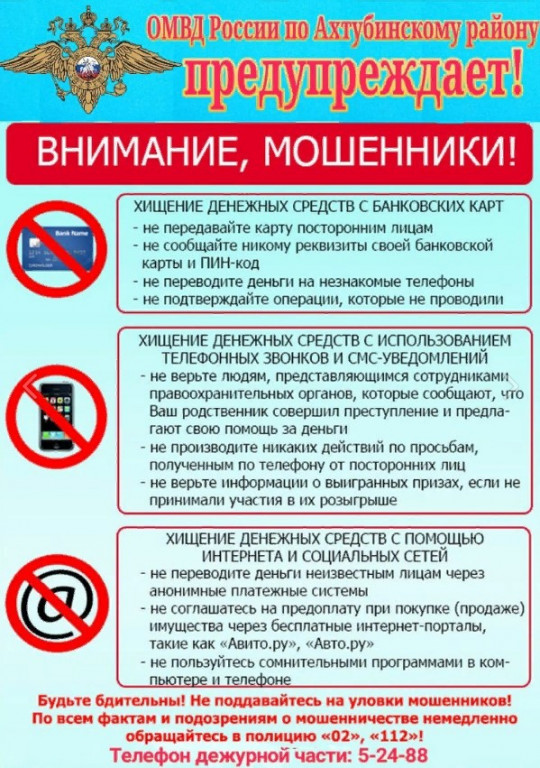 ОМВД России по Ахтубинскому району
предупреждает!

ВНИМАНИЕ, МОШЕННИКИ!

Bank Name

ХИЩЕНИЕ ДЕНЕЖНЫХ СРЕДСТВ С БАНКОВСКИХ КАРТ
- не передавайте карту посторонним лицам
- не сообщайте никому реквизиты своей банковской карты и ПИН-код
- не переводите деньги на незнакомые телефоны
- не подтверждайте операции, которые не проводили

ХИЩЕНИЕ ДЕНЕЖНЫХ СРЕДСТВ С ИСПОЛЬЗОВАНИЕМ ТЕЛЕФОННЫХ ЗВОНКОВ И СМС-УВЕДОМЛЕНИЙ
- не верьте людям, представляющимся сотрудниками правоохранительных органов, которые сообщают, что Ваш родственник совершил преступление и предлагают свою помощь за деньги
- не производите никаких действий по просьбам, полученным по телефону от посторонних лиц
- не верьте информации о выигранных призах, если не принимали участия в их розыгрыше

ХИЩЕНИЕ ДЕНЕЖНЫХ СРЕДСТВ С ПОМОЩЬЮ ИНТЕРНЕТА И СОЦИАЛЬНЫХ СЕТЕЙ
- не переводите деньги неизвестным лицам через анонимные платежные системы
- не соглашатесь на предоплату при покупке (продаже) имущества через бесплатные интернет-порталы, такие как «Авито.ру», «Авто.ру»
- не пользуйтесь сомнительными программами в компьютере и телефоне

Будьте бдительны! Не поддавайтесь на уловки мошенников!
По всем фактам и подозрениям о мошенничестве немедленно обращайтесь в полицию «02», «112»!
Телефон дежурной части: 5-24-88